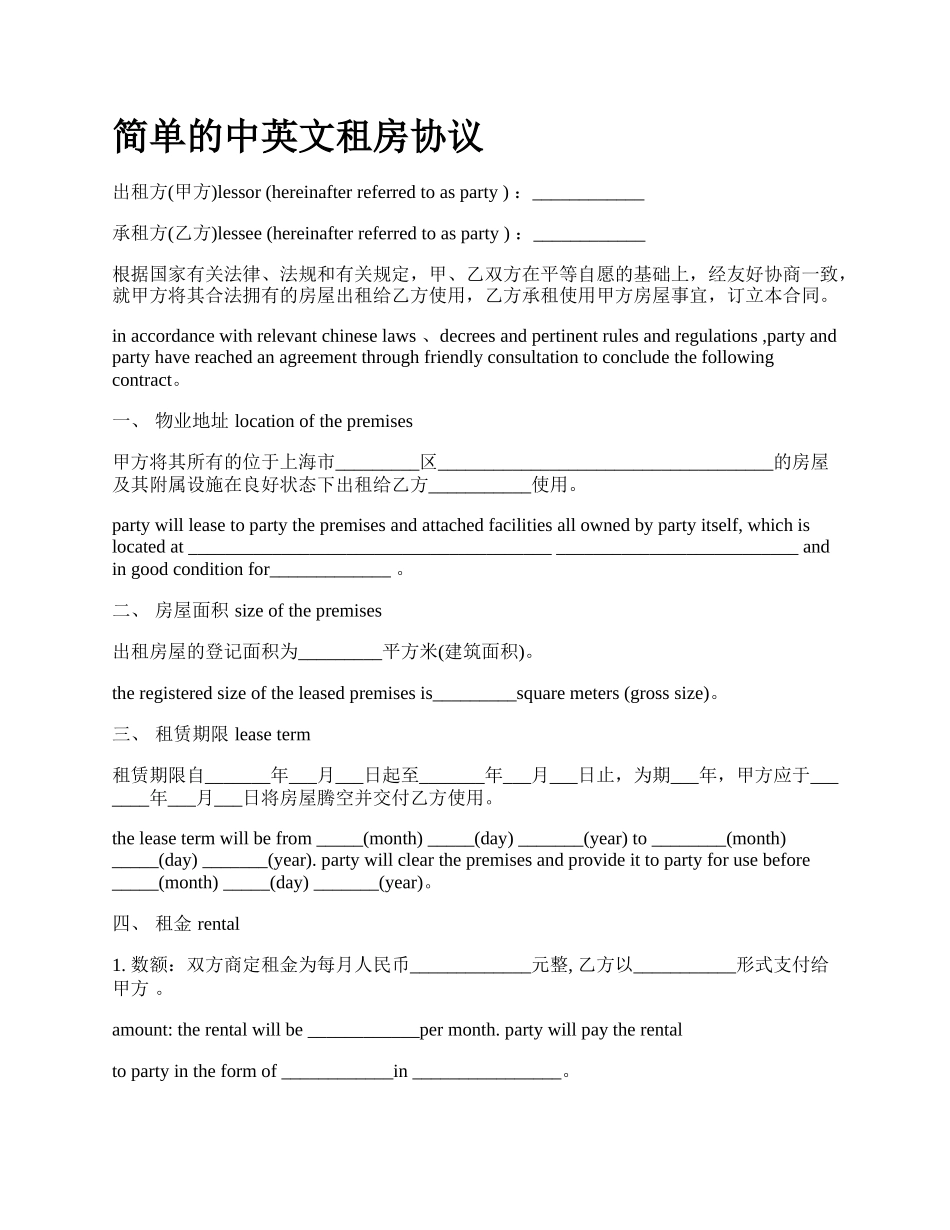 简单的中英文租房协议

出租方(甲方)lessor (hereinafter referred to as party )：____________

承租方(乙方)lessee (hereinafter referred to as party )：____________

根据国家有关法律、法规和有关规定，甲、乙双方在平等自愿的基础上，经友好协商一致，就甲方将其合法拥有的房屋出租给乙方使用，乙方承租使用甲方房屋事宜，订立本合同。

in accordance with relevant chinese laws 、decrees and pertinent rules and regulations ,party and party have reached an agreement through friendly consultation to conclude the following contract。

一、 物业地址 location of the premises

甲方将其所有的位于上海市_________区____________________________________的房屋及其附属设施在良好状态下出租给乙方___________使用。

party will lease to party the premises and attached facilities all owned by party itself, which is located at _______________________________________ __________________________ and in good condition for_____________ 。

二、 房屋面积 size of the premises

出租房屋的登记面积为_________平方米(建筑面积)。

the registered size of the leased premises is_________square meters (gross size)。

三、 租赁期限 lease term

租赁期限自_______年___月___日起至_______年___月___日止，为期___年，甲方应于_______年___月___日将房屋腾空并交付乙方使用。

the lease term will be from _____(month) _____(day) _______(year) to ________(month) _____(day) _______(year). party will clear the premises and provide it to party for use before _____(month) _____(day) _______(year)。

四、 租金 rental

1. 数额：双方商定租金为每月人民币_____________元整, 乙方以___________形式支付给甲方 。

amount: the rental will be ____________per month. party will pay the rental

to party in the form of ____________in ________________。